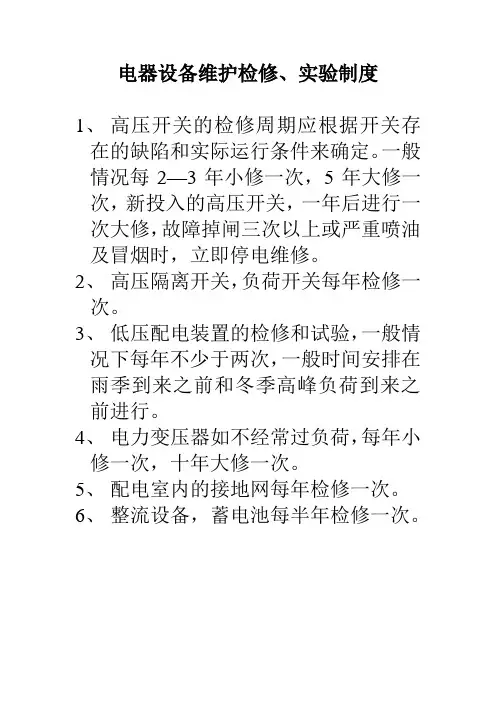 电器设备维护检修、实验制度

1、高压开关的检修周期应根据开关存在的缺陷和实际运行条件来确定。一般情况每 2—3 年小修一次，5 年大修一次，新投入的高压开关，一年后进行一次大修，故障掉闸三次以上或严重喷油及冒烟时，立即停电维修。

2、高压隔离开关，负荷开关每年检修一次。

3、低压配电装置的检修和试验，一般情况下每年不少于两次，一般时间安排在雨季到来之前和冬季高峰负荷到来之前进行。

4、电力变压器如不经常过负荷，每年小修一次，十年大修一次。

5、配电室内的接地网每年检修一次。

6、整流设备，蓄电池每半年检修一次。